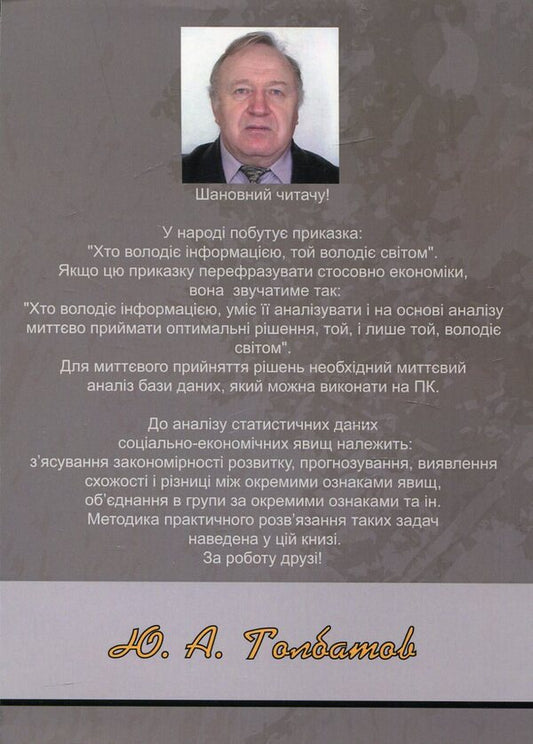 Шановний читачу!

У народі побутує приказка:
"Хто володіє інформацією, той володіє світом".
Якщо цю приказку перефразувати стосовно економіки,
вона звучатиме так:
"Хто володіє інформацією, уміє її аналізувати і на основі аналізу миттєво приймати оптимальні рішення, той, і лише той, володіє світом".
Для миттєвого прийняття рішень необхідний миттєвий аналіз бази даних, який можна виконати на ПК.

До аналізу статистичних даних
соціально-економічних явищ належить:
з'ясування закономірності розвитку, прогнозування, виявлення схожості і різниці між окремими ознаками явищ, об'єднання в групи за окремими ознаками та ін.
Методика практичного розв'язання таких задач наведена у цій книзі.
За роботу друзі!

Ю. А. Толбатов